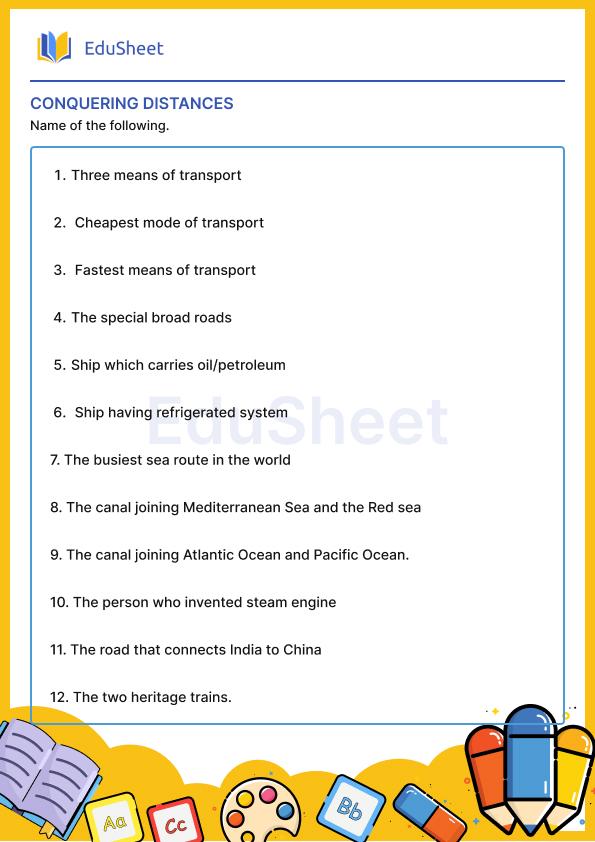 EduSheet

CONQUERING DISTANCES
Name of the following.

1. Three means of transport

2. Cheapest mode of transport

3. Fastest means of transport

4. The special broad roads

5. Ship which carries oil/petroleum

6. Ship having refrigerated system

7. The busiest sea route in the world

8. The canal joining Mediterranean Sea and the Red sea

9. The canal joining Atlantic Ocean and Pacific Ocean.

10. The person who invented steam engine

11. The road that connects India to China

12. The two heritage trains.

EduSheet

Aa Cc Bb